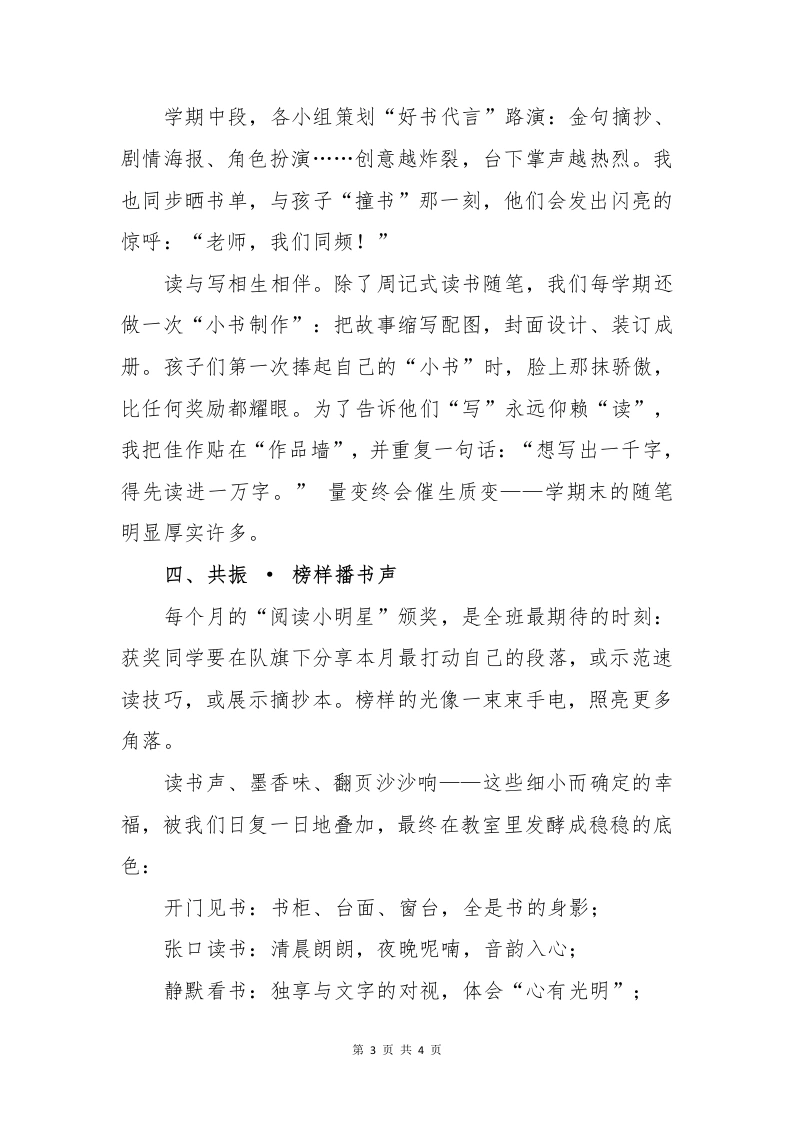 学期中段，各小组策划“好书代言”路演：金句摘抄、剧情海报、角色扮演……创意越炸裂，台下掌声越热烈。我也同步晒书单，与孩子“撞书”那一刻，他们会发出闪亮的惊呼：“老师，我们同频！”

读与写相生相伴。除了周记式读书随笔，我们每学期还做一次“小书制作”：把故事缩写配图，封面设计、装订成册。孩子们第一次捧起自己的“小书”时，脸上那抹骄傲，比任何奖励都耀眼。为了告诉他们“写”永远仰赖“读”，我把佳作贴在“作品墙”，并重复一句话：“想写出一千字，得先读进一万字。” 量变终会催生质变——学期末的随笔明显厚实许多。

四、共振 • 榜样播书声

每个月的“阅读小明星”颁奖，是全班最期待的时刻：获奖同学要在队旗下分享本月最打动自己的段落，或示范速读技巧，或展示摘抄本。榜样的光像一束束手电，照亮更多角落。

读书声、墨香味、翻页沙沙响——这些细小而确定的幸福，被我们日复一日地叠加，最终在教室里发酵成稳稳的底色：

开门见书：书柜、台面、窗台，全是书的身影；

张口读书：清晨朗朗，夜晚呢喃，音韵入心；

静默看书：独享与文字的对视，体会“心有光明”；

第 3 页 共 4 页